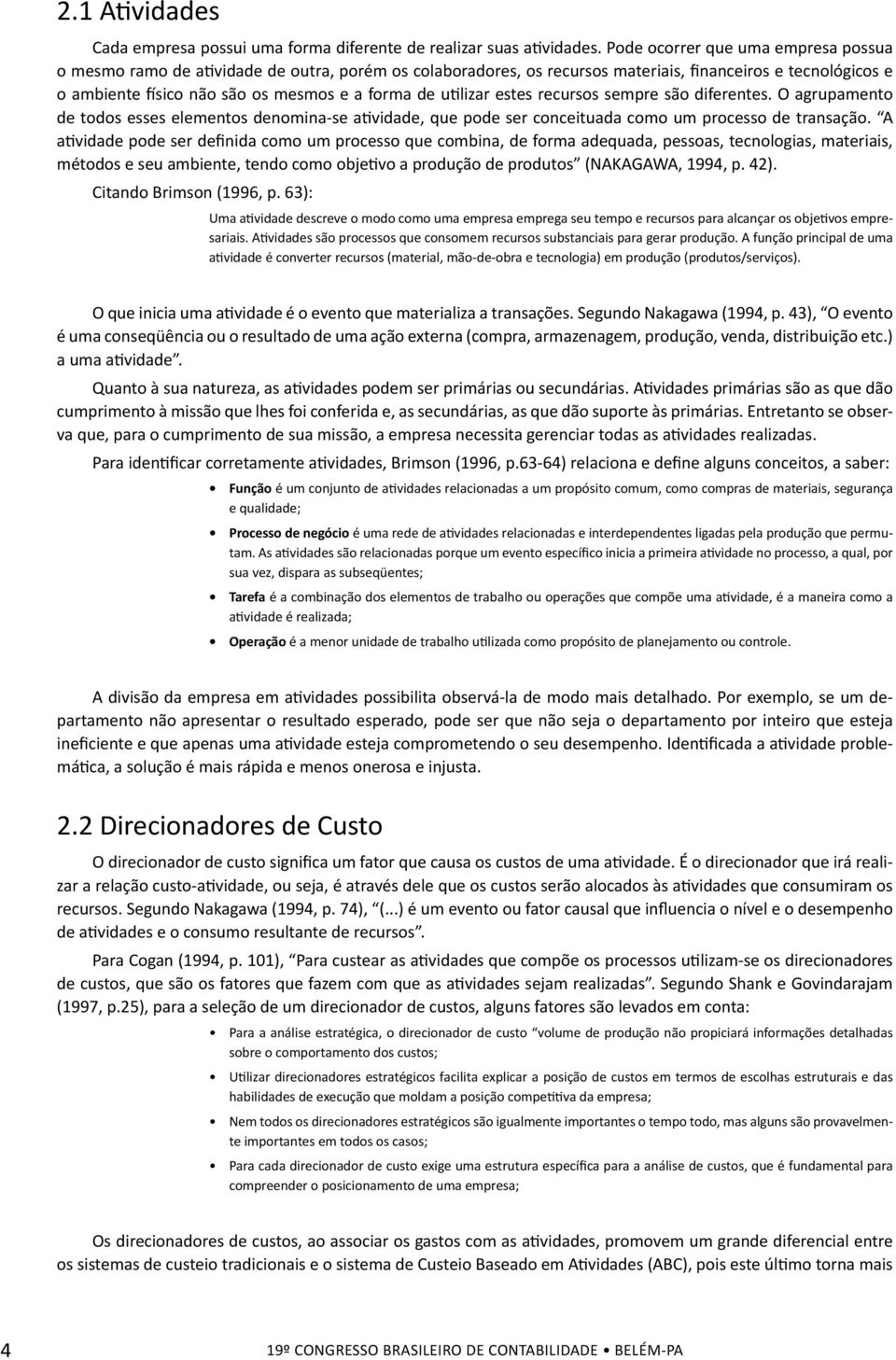 2.1 Atividades

Cada empresa possui uma forma diferente de realizar suas atividades. Pode ocorrer que uma empresa possua o mesmo ramo de atividade de outra, porém os colaboradores, os recursos materiais, financeiros e tecnológicos e o ambiente físico não são os mesmos e a forma de utilizar estes recursos sempre são diferentes. O agrupamento de todos esses elementos denomina-se atividade, que pode ser conceituada como um processo de transação. "A atividade pode ser definida como um processo que combina, de forma adequada, pessoas, tecnologias, materiais, métodos e seu ambiente, tendo como objetivo a produção de produtos" (NAKAGAWA, 1994, p. 42).

Citando Brimson (1996, p. 63):

Uma atividade descreve o modo como uma empresa emprega seu tempo e recursos para alcançar os objetivos empresariais. Atividades são processos que consomem recursos substanciais para gerar produção. A função principal de uma atividade é converter recursos (material, mão-de-obra e tecnologia) em produção (produtos/serviços).

O que inicia uma atividade é o evento que materializa a transações. Segundo Nakagawa (1994, p. 43), "O evento é uma conseqüência ou o resultado de uma ação externa (compra, armazenagem, produção, venda, distribuição etc.) a uma atividade".

Quanto à sua natureza, as atividades podem ser primárias ou secundárias. Atividades primárias são as que dão cumprimento à missão que lhes foi conferida e, as secundárias, as que dão suporte às primárias. Entretanto se observa que, para o cumprimento de sua missão, a empresa necessita gerenciar todas as atividades realizadas.

Para identificar corretamente atividades, Brimson (1996, p.63-64) relaciona e define alguns conceitos, a saber:

• Função é um conjunto de atividades relacionadas a um propósito comum, como compras de materiais, segurança e qualidade;

• Processo de negócio é uma rede de atividades relacionadas e interdependentes ligadas pela produção que permutam. As atividades são relacionadas porque um evento específico inicia a primeira atividade no processo, a qual, por sua vez, dispara as subseqüentes;

• Tarefa é a combinação dos elementos de trabalho ou operações que compõe uma atividade, é a maneira como a atividade é realizada;

• Operação é a menor unidade de trabalho utilizada como propósito de planejamento ou controle.

A divisão da empresa em atividades possibilita observá-la de modo mais detalhado. Por exemplo, se um departamento não apresentar o resultado esperado, pode ser que não seja o departamento por inteiro que esteja ineficiente e que apenas uma atividade esteja comprometendo o seu desempenho. Identificada a atividade problemática, a solução é mais rápida e menos onerosa e injusta.

2.2 Direcionadores de Custo

O direcionador de custo significa um fator que causa os custos de uma atividade. É o direcionador que irá realizar a relação custo-atividade, ou seja, é através dele que os custos serão alocados às atividades que consumiram os recursos. Segundo Nakagawa (1994, p. 74), "(...) é um evento ou fator causal que influencia o nível e o desempenho de atividades e o consumo resultante de recursos".

Para Cogan (1994, p. 101), "Para custear as atividades que compõe os processos utilizam-se os direcionadores de custos, que são os fatores que fazem com que as atividades sejam realizadas". Segundo Shank e Govindarajam (1997, p.25), para a seleção de um direcionador de custos, alguns fatores são levados em conta:

• Para a análise estratégica, o direcionador de custo "volume de produção não propiciará informações detalhadas sobre o comportamento dos custos;

• Utilizar direcionadores estratégicos facilita explicar a posição de custos em termos de escolhas estruturais e das habilidades de execução que moldam a posição competitiva da empresa;

• Nem todos os direcionadores estratégicos são igualmente importantes o tempo todo, mas alguns são provavelmente importantes em todos os casos;

• Para cada direcionador de custo exige uma estrutura específica para a análise de custos, que é fundamental para compreender o posicionamento de uma empresa;

Os direcionadores de custos, ao associar os gastos com as atividades, promovem um grande diferencial entre os sistemas de custeio tradicionais e o sistema de Custeio Baseado em Atividades (ABC), pois este último torna mais

4 19º CONGRESSO BRASILEIRO DE CONTABILIDADE • BELÉM-PA